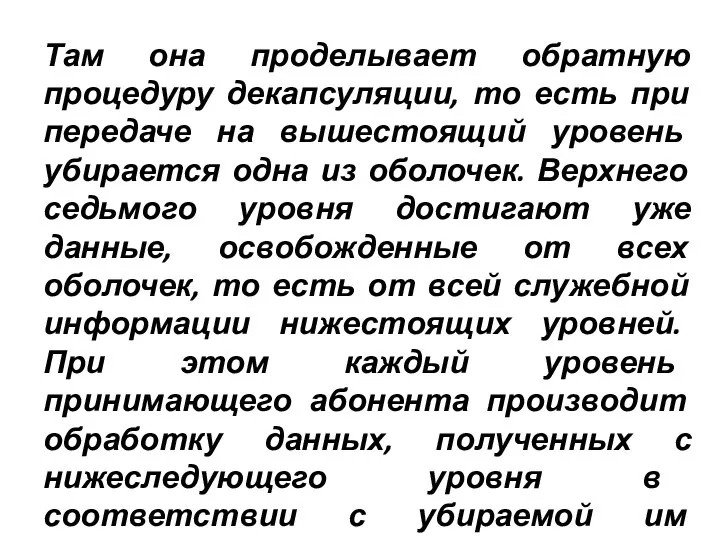 Там она проделывает обратную процедуру декапсуляции, то есть при передаче на вышестоящий уровень убирается одна из оболочек. Верхнего седьмого уровня достигают уже данные, освобожденные от всех оболочек, то есть от всей служебной информации нижестоящих уровней. При этом каждый уровень принимающего абонента производит обработку данных, полученных с нижеследующего уровня в соответствии с убираемой им